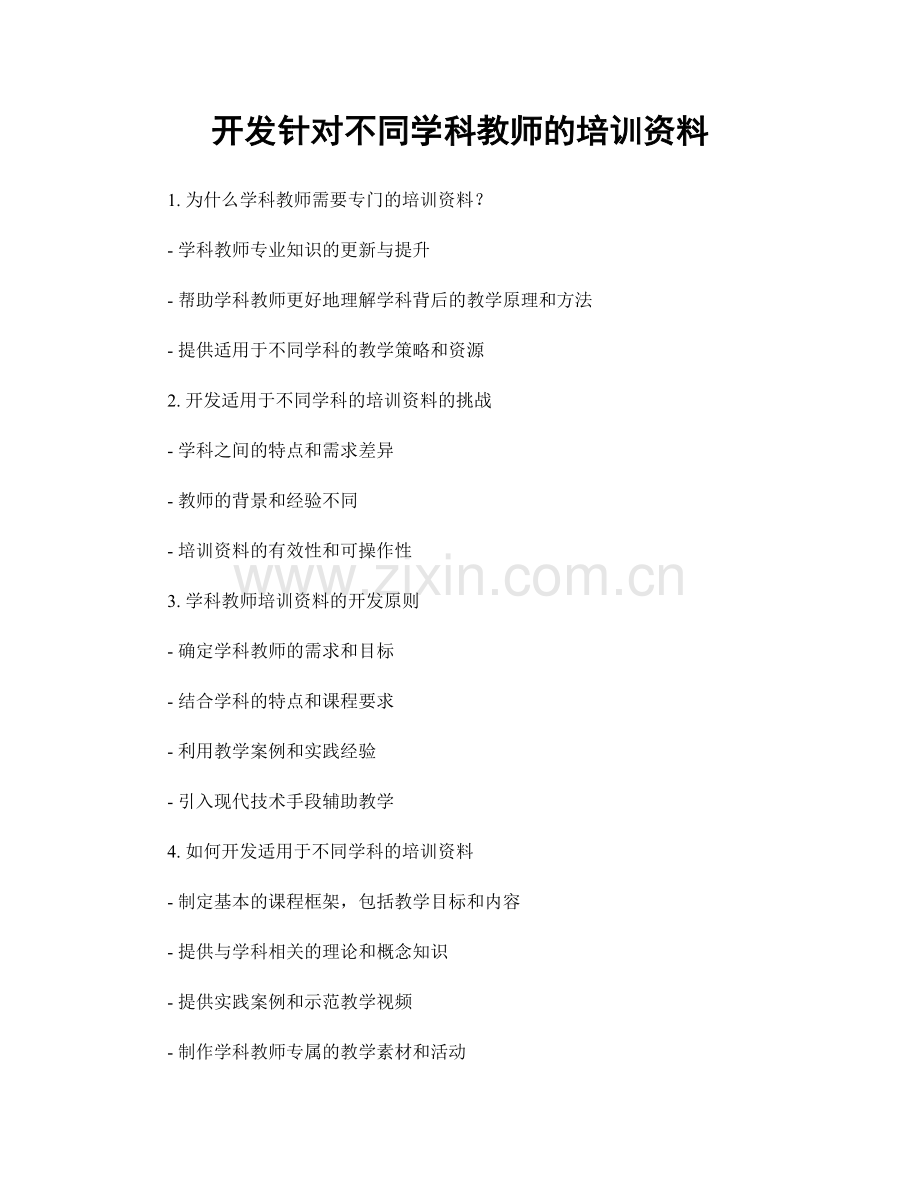 开发针对不同学科教师的培训资料

1. 为什么学科教师需要专门的培训资料？

- 学科教师专业知识的更新与提升

- 帮助学科教师更好地理解学科背后的教学原理和方法

- 提供适用于不同学科的教学策略和资源

2. 开发适用于不同学科的培训资料的挑战

- 学科之间的特点和需求差异

- 教师的背景和经验不同

- 培训资料的有效性和可操作性

www.zixin.com.cn

3. 学科教师培训资料的开发原则

- 确定学科教师的需求和目标

- 结合学科的特点和课程要求

- 利用教学案例和实践经验

- 引入现代技术手段辅助教学

4. 如何开发适用于不同学科的培训资料

- 制定基本的课程框架，包括教学目标和内容

- 提供与学科相关的理论和概念知识

- 提供实践案例和示范教学视频

- 制作学科教师专属的教学素材和活动